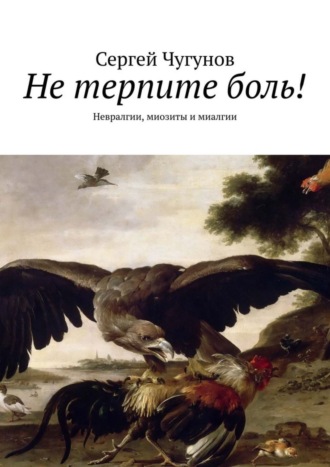 Сергей Чугунов

Не терпите боль!

Невралгии, миозиты и миалгии